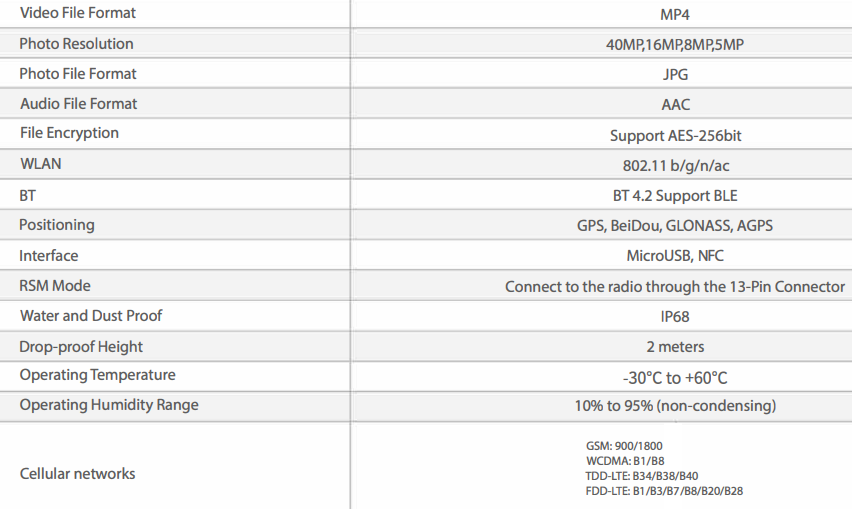 | Video File Format | MP4 |
|---|---|
| Photo Resolution | 40MP,16MP,8MP,5MP |
| Photo File Format | JPG |
| Audio File Format | AAC |
| File Encryption | Support AES-256bit |
| WLAN | 802.11 b/g/n/ac |
| BT | BT 4.2 Support BLE |
| Positioning | GPS, BeiDou, GLONASS, AGPS |
| Interface | MicroUSB, NFC |
| RSM Mode | Connect to the radio through the 13-Pin Connector |
| Water and Dust Proof | IP68 |
| Drop-proof Height | 2 meters |
| Operating Temperature | -30°C to +60°C |
| Operating Humidity Range | 10% to 95% (non-condensing) |
| Cellular networks | GSM: 900/1800 WCDMA: B1/B8 TDD-LTE: B34/B38/B40 FDD-LTE: B1/B3/B7/B8/B20/B28 |